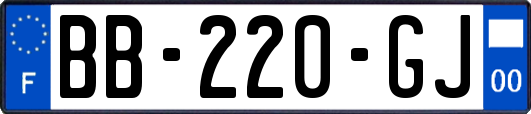 F
BB-220-GJ
00